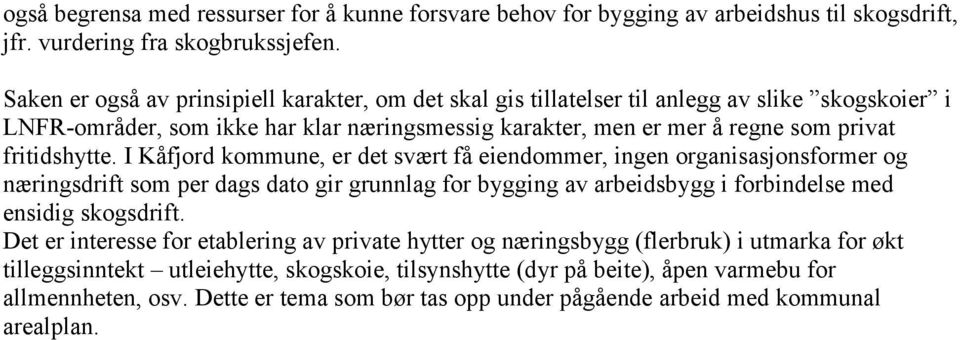 også begrensa med ressurser for å kunne forsvare behov for bygging av arbeidshus til skogsdrift, jfr. vurdering fra skogbrukssjefen.

Saken er også av prinsipiell karakter, om det skal gis tillatelser til anlegg av slike ”skogskoier” i LNFR-områder, som ikke har klar næringsmessig karakter, men er mer å regne som privat fritidshytte. I Kåfjord kommune, er det svært få eiendommer, ingen organisasjonsformer og næringsdrift som per dags dato gir grunnlag for bygging av arbeidsbygg i forbindelse med ensidig skogsdrift.
Det er interesse for etablering av private hytter og næringsbygg (flerbruk) i utmarka for økt tilleggsinntekt – utleiehytte, skogskoie, tilsynshytte (dyr på beite), åpen varmebu for allmennheten, osv. Dette er tema som bør tas opp under pågående arbeid med kommunal arealplan.